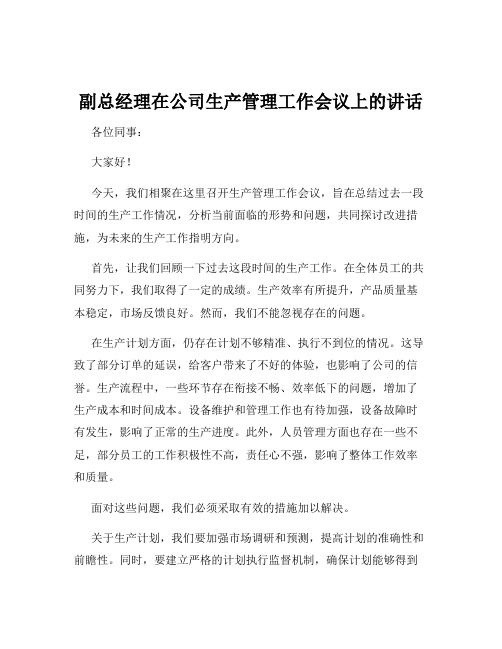 副总经理在公司生产管理工作会议上的讲话

各位同事：

大家好！

今天，我们相聚在这里召开生产管理工作会议，旨在总结过去一段时间的生产工作情况，分析当前面临的形势和问题，共同探讨改进措施，为未来的生产工作指明方向。

首先，让我们回顾一下过去这段时间的生产工作。在全体员工的共同努力下，我们取得了一定的成绩。生产效率有所提升，产品质量基本稳定，市场反馈良好。然而，我们不能忽视存在的问题。

在生产计划方面，仍存在计划不够精准、执行不到位的情况。这导致了部分订单的延误，给客户带来了不好的体验，也影响了公司的信誉。生产流程中，一些环节存在衔接不畅、效率低下的问题，增加了生产成本和时间成本。设备维护和管理工作也有待加强，设备故障时有发生，影响了正常的生产进度。此外，人员管理方面也存在一些不足，部分员工的工作积极性不高，责任心不强，影响了整体工作效率和质量。

面对这些问题，我们必须采取有效的措施加以解决。

关于生产计划，我们要加强市场调研和预测，提高计划的准确性和前瞻性。同时，要建立严格的计划执行监督机制，确保计划能够得到